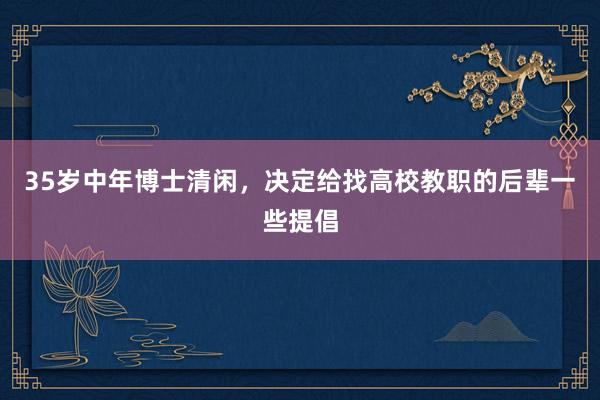 35岁中年博士清闲，决定给找高校教职的后辈一些提倡